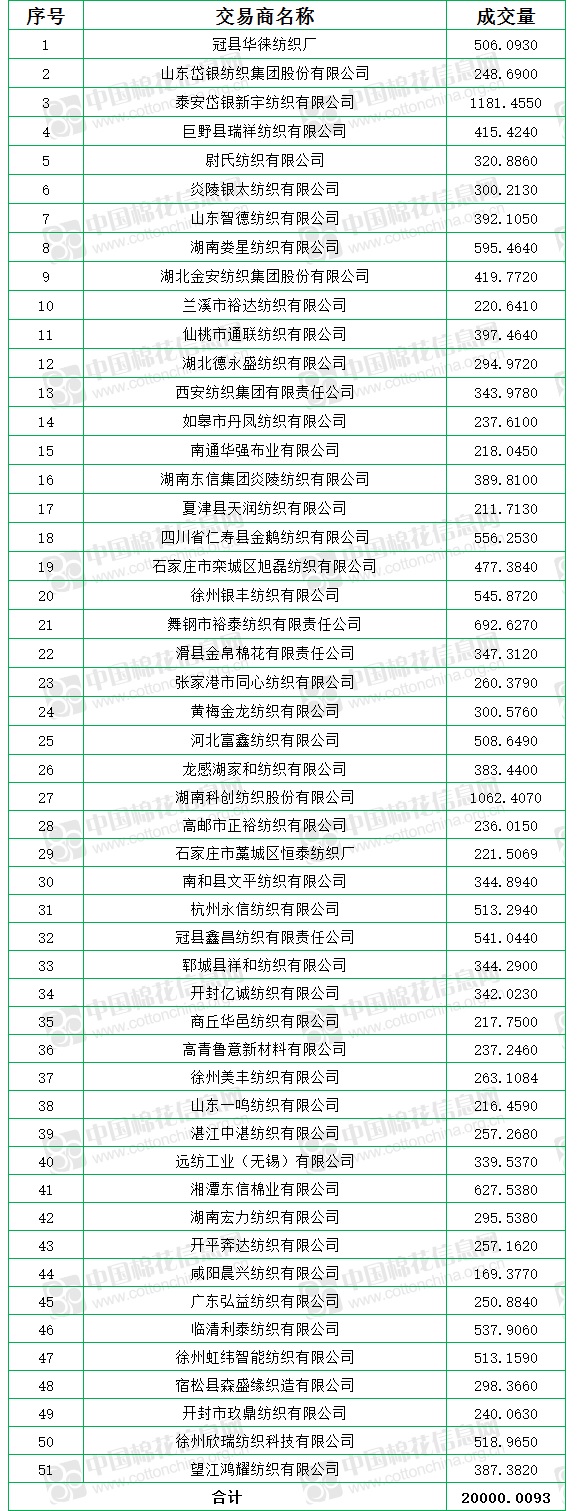 | 序号 | 交易商名称 | 成交量 |
|---|---|---|
| 1 | 冠县华徕纺织厂 | 506.0930 |
| 2 | 山东岱银纺织集团股份有限公司 | 248.6900 |
| 3 | 泰安岱银新宇纺织有限公司 | 1181.4550 |
| 4 | 巨野县瑞祥纺织有限公司 | 415.4240 |
| 5 | 尉氏纺织有限公司 | 320.8860 |
| 6 | 炎陵银太纺织有限公司 | 300.2130 |
| 7 | 山东智德纺织有限公司 | 392.1050 |
| 8 | 湖南娄星纺织有限公司 | 595.4640 |
| 9 | 湖北金安纺织集团股份有限公司 | 419.7720 |
| 10 | 兰溪市裕达纺织有限公司 | 220.6410 |
| 11 | 仙桃市通联纺织有限公司 | 397.4640 |
| 12 | 湖北德永盛纺织有限公司 | 294.9720 |
| 13 | 西安纺织集团有限责任公司 | 343.9780 |
| 14 | 如皋市丹凤纺织有限公司 | 237.6100 |
| 15 | 南通华强布业有限公司 | 218.0450 |
| 16 | 湖南东信集团炎陵纺织有限公司 | 389.8100 |
| 17 | 夏津县天润纺织有限公司 | 211.7130 |
| 18 | 四川省仁寿县金鹅纺织有限公司 | 556.2530 |
| 19 | 石家庄市栾城区旭磊纺织有限公司 | 477.3840 |
| 20 | 徐州银丰纺织有限公司 | 545.8720 |
| 21 | 舞钢市裕泰纺织有限责任公司 | 692.6270 |
| 22 | 滑县金帛棉花有限责任公司 | 347.3120 |
| 23 | 张家港市同心纺织有限公司 | 260.3790 |
| 24 | 黄梅金龙纺织有限公司 | 300.5760 |
| 25 | 河北富鑫纺织有限公司 | 508.6490 |
| 26 | 龙感湖家和纺织有限公司 | 383.4400 |
| 27 | 湖南科创纺织股份有限公司 | 1062.4070 |
| 28 | 高邮市正裕纺织有限公司 | 236.0150 |
| 29 | 石家庄市藁城区恒泰纺织厂 | 221.5069 |
| 30 | 南和县文平纺织有限公司 | 344.8940 |
| 31 | 杭州永信纺织有限公司 | 513.2940 |
| 32 | 冠县鑫昌纺织有限责任公司 | 541.0440 |
| 33 | 郓城县祥和纺织有限公司 | 344.2900 |
| 34 | 开封亿诚纺织有限公司 | 342.0230 |
| 35 | 商丘华邑纺织有限公司 | 217.7500 |
| 36 | 高青鲁意新材料有限公司 | 237.2460 |
| 37 | 徐州美丰纺织有限公司 | 263.1084 |
| 38 | 山东一鸣纺织有限公司 | 216.4590 |
| 39 | 湛江中湛纺织有限公司 | 257.2680 |
| 40 | 远纺工业（无锡）有限公司 | 339.5370 |
| 41 | 湘潭东信棉业有限公司 | 627.5380 |
| 42 | 湖南宏力纺织有限公司 | 295.5380 |
| 43 | 开平奔达纺织有限公司 | 257.1620 |
| 44 | 咸阳晨兴纺织有限公司 | 169.3770 |
| 45 | 广东弘益纺织有限公司 | 250.8840 |
| 46 | 临清利泰纺织有限公司 | 537.9060 |
| 47 | 徐州虹纬智能纺织有限公司 | 513.1590 |
| 48 | 宿松县森盛缘织造有限公司 | 298.3660 |
| 49 | 开封市玖鼎纺织有限公司 | 240.0630 |
| 50 | 徐州欣瑞纺织科技有限公司 | 518.9650 |
| 51 | 望江鸿耀纺织有限公司 | 387.3820 |
| 合计 | | 20000.0093 |

中国棉花信息网 www.cottonchina.org